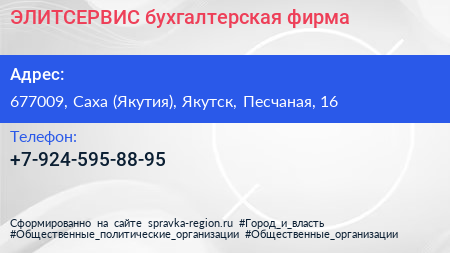 ЭЛИТСЕРВИС бухгалтерская фирма

Адрес:

677009, Саха (Якутия), Якутск, Песчаная, 16

Телефон:

+7-924-595-88-95

Сформированно на сайте spravka-region.ru #Город_и_власть #Общественные_политические_организации #Общественные_организации